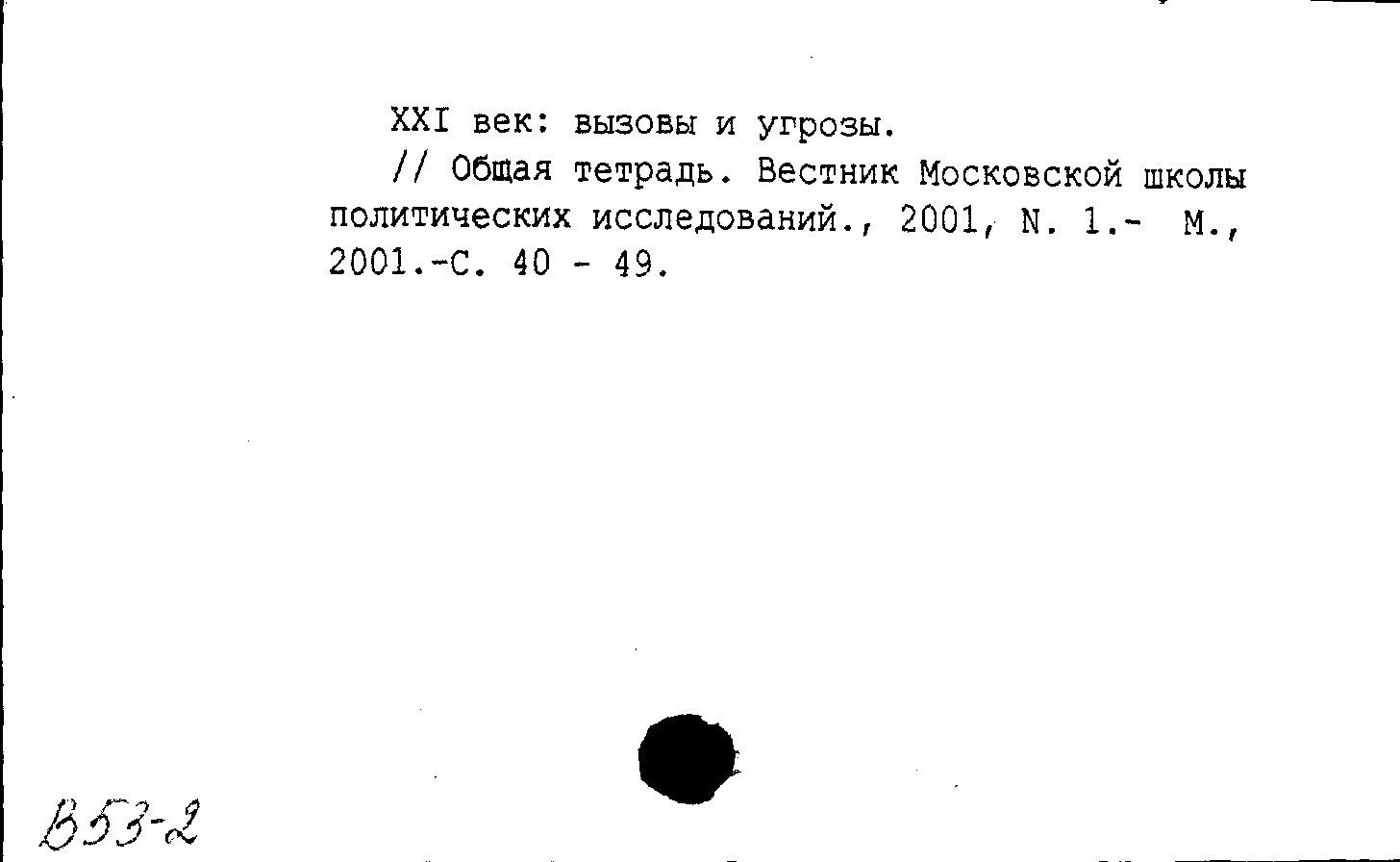 XXI век: вызовы и угрозы.

// Общая тетрадь. Вестник Московской школы политических исследований., 2001, N. 1.- М., 2001.-С. 40 - 49.

В53-2